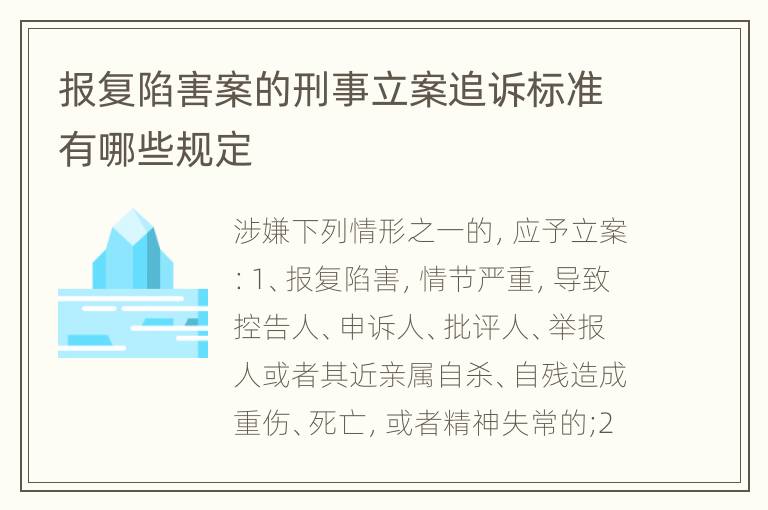 报复陷害案的刑事立案追诉标准有哪些规定

涉嫌下列情形之一的, 应予立案: 1、报复陷害, 情节严重, 导致控告人、申诉人、批评人、举报人或者其近亲属自杀、自残造成重伤、死亡, 或者精神失常的;2